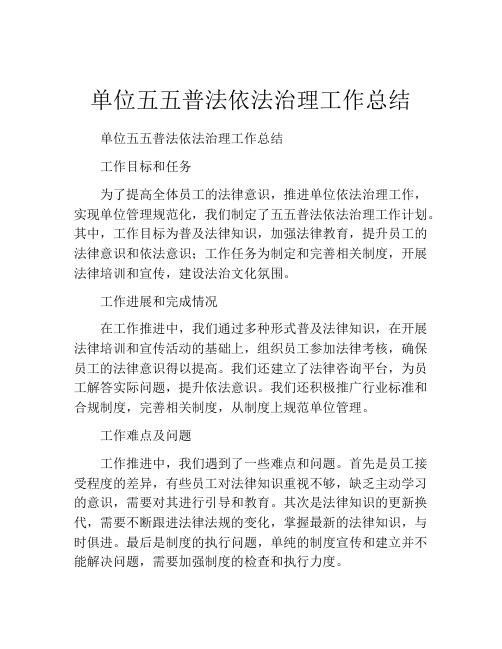 单位五五普法依法治理工作总结

单位五五普法依法治理工作总结

工作目标和任务

为了提高全体员工的法律意识，推进单位依法治理工作，实现单位管理规范化，我们制定了五五普法依法治理工作计划。其中，工作目标为普及法律知识，加强法律教育，提升员工的法律意识和依法意识；工作任务为制定和完善相关制度，开展法律培训和宣传，建设法治文化氛围。

工作进展和完成情况

在工作推进中，我们通过多种形式普及法律知识，在开展法律培训和宣传活动的基础上，组织员工参加法律考核，确保员工的法律意识得以提高。我们还建立了法律咨询平台，为员工解答实际问题，提升依法意识。我们还积极推广行业标准和合规制度，完善相关制度，从制度上规范单位管理。

工作难点及问题

工作推进中，我们遇到了一些难点和问题。首先是员工接受程度的差异，有些员工对法律知识重视不够，缺乏主动学习的意识，需要对其进行引导和教育。其次是法律知识的更新换代，需要不断跟进法律法规的变化，掌握最新的法律知识，与时俱进。最后是制度的执行问题，单纯的制度宣传和建立并不能解决问题，需要加强制度的检查和执行力度。